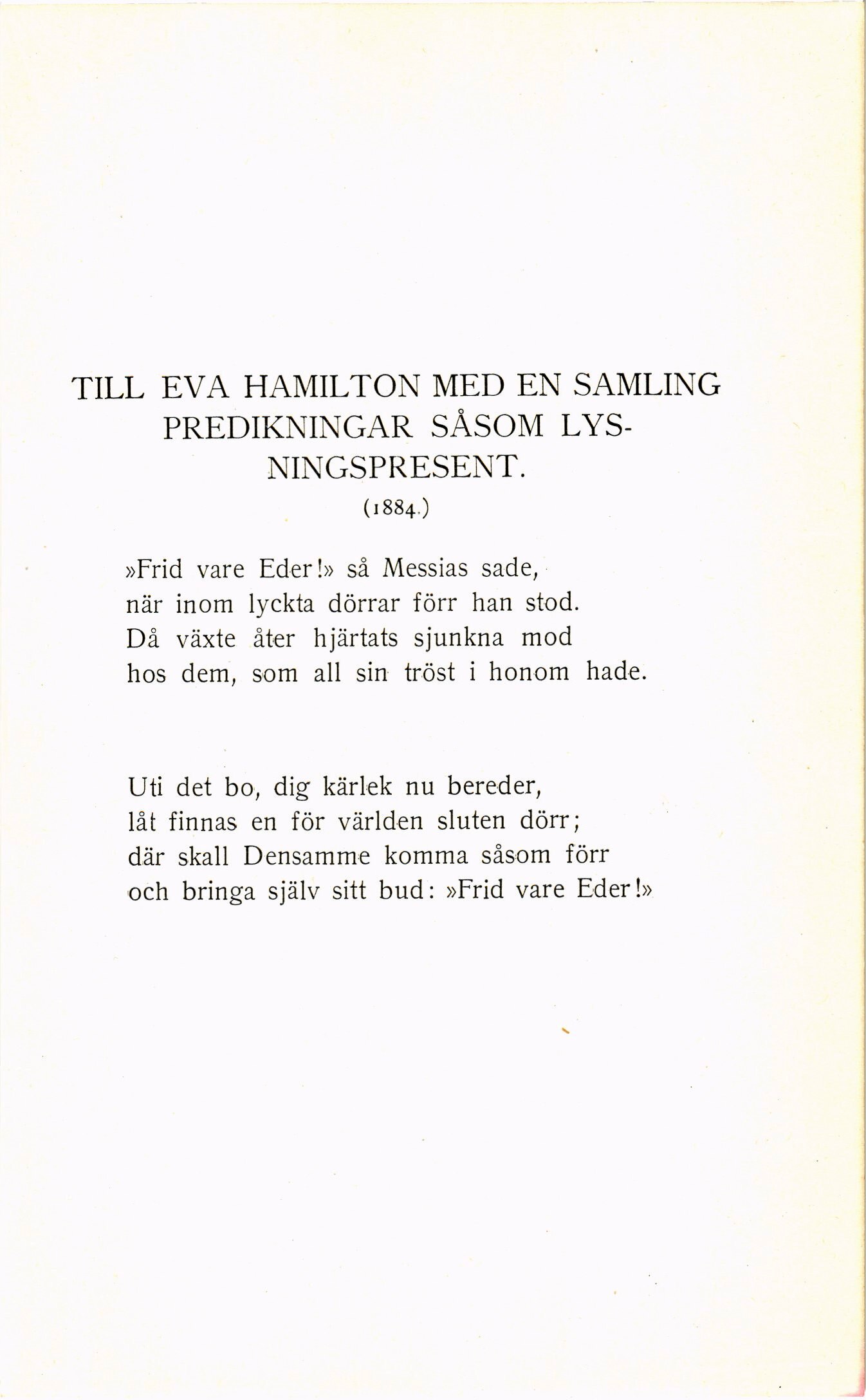 TILL EVA HAMILTON MED EN SAMLING PREDIKNINGAR SÅSOM LYSNINGSPRESENT.

(1884.)

»Frid vare Eder!» så Messias sade,
när inom lyckta dörrar förr han stod.
Då växte åter hjärtats sjunkna mod
hos dem, som all sin tröst i honom hade.

Uti det bo, dig kärlek nu bereder,
låt finnas en för världen sluten dörr;
där skall Densamme komma såsom förr
och bringa själv sitt bud: »Frid vare Eder!»